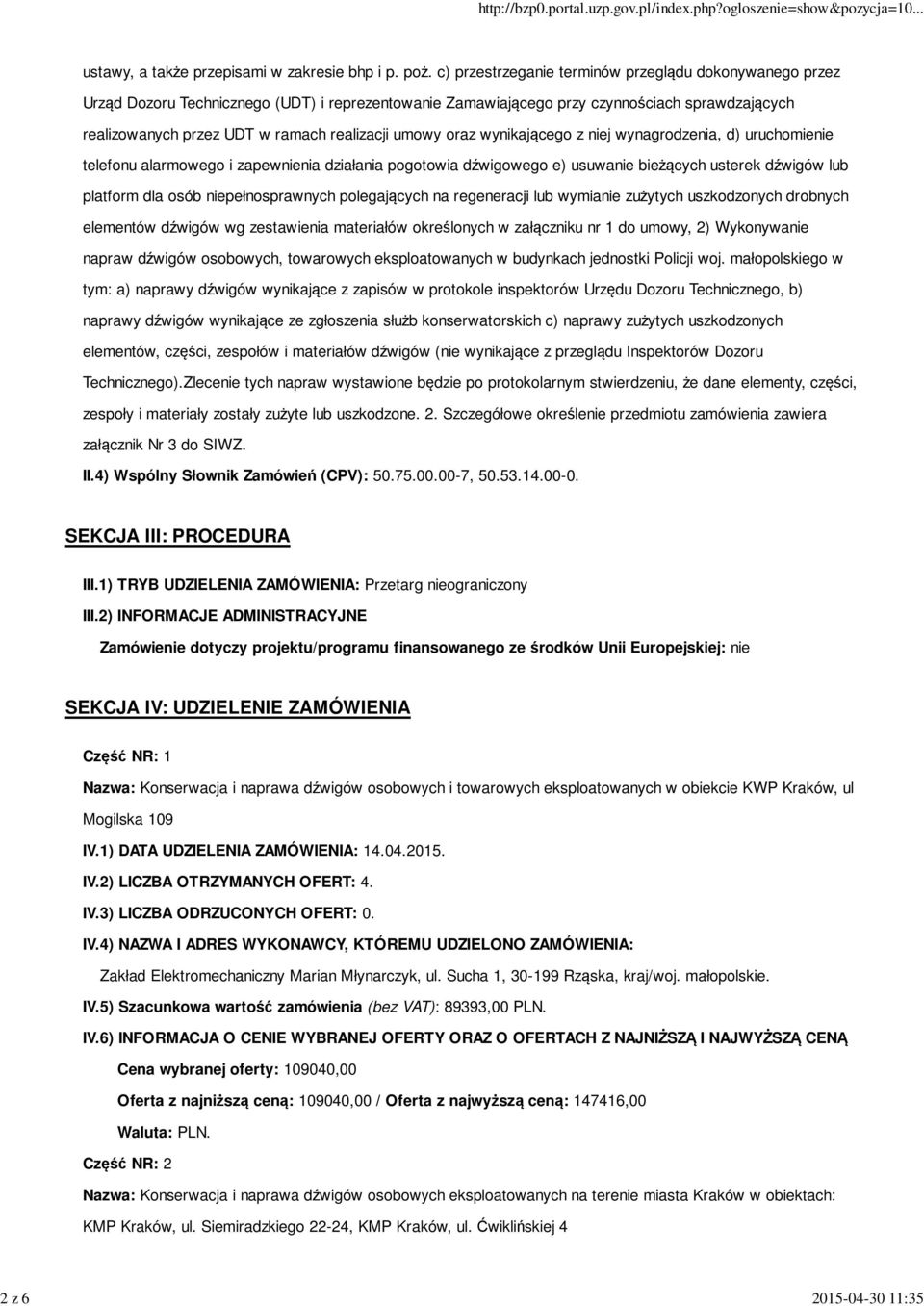 http://bzp0.portal.uzp.gov.pl/index.php?ogloszenie=show&pozycja=10...

ustawy, a także przepisami w zakresie bhp i p. poż. c) przestrzeganie terminów przeglądu dokonywanego przez Urząd Dozoru Technicznego (UDT) i reprezentowanie Zamawiającego przy czynnościach sprawdzających realizowanych przez UDT w ramach realizacji umowy oraz wynikającego z niej wynagrodzenia, d) uruchomienie telefonu alarmowego i zapewnienia działania pogotowia dźwigowego e) usuwanie bieżących usterek dźwigów lub platform dla osób niepełnosprawnych polegających na regeneracji lub wymianie zużytych uszkodzonych drobnych elementów dźwigów wg zestawienia materiałów określonych w załączniku nr 1 do umowy, 2) Wykonywanie napraw dźwigów osobowych, towarowych eksploatowanych w budynkach jednostki Policji woj. małopolskiego w tym: a) naprawy dźwigów wynikające z zapisów w protokole inspektorów Urzędu Dozoru Technicznego, b) naprawy dźwigów wynikające ze zgłoszenia służb konserwatorskich c) naprawy zużytych uszkodzonych elementów, części, zespołów i materiałów dźwigów (nie wynikające z przeglądu Inspektorów Dozoru Technicznego).Zlecenie tych napraw wystawione będzie po protokolarnym stwierdzeniu, że dane elementy, części, zespoły i materiały zostały zużyte lub uszkodzone. 2. Szczegółowe określenie przedmiotu zamówienia zawiera załącznik Nr 3 do SIWZ.

II.4) Wspólny Słownik Zamówień (CPV): 50.75.00.00-7, 50.53.14.00-0.

SEKCJA III: PROCEDURA

III.1) TRYB UDZIELENIA ZAMÓWIENIA: Przetarg nieograniczony

III.2) INFORMACJE ADMINISTRACYJNE

Zamówienie dotyczy projektu/programu finansowanego ze środków Unii Europejskiej: nie

SEKCJA IV: UDZIELENIE ZAMÓWIENIA

Część NR: 1

Nazwa: Konserwacja i naprawa dźwigów osobowych i towarowych eksploatowanych w obiekcie KWP Kraków, ul Mogilska 109

IV.1) DATA UDZIELENIA ZAMÓWIENIA: 14.04.2015.

IV.2) LICZBA OTRZYMANYCH OFERT: 4.

IV.3) LICZBA ODRZUCONYCH OFERT: 0.

IV.4) NAZWA I ADRES WYKONAWCY, KTÓREMU UDZIELONO ZAMÓWIENIA:

Zakład Elektromechaniczny Marian Młynarczyk, ul. Sucha 1, 30-199 Rząska, kraj/woj. małopolskie.

IV.5) Szacunkowa wartość zamówienia (bez VAT): 89393,00 PLN.

IV.6) INFORMACJA O CENIE WYBRANEJ OFERTY ORAZ O OFERTACH Z NAJNIŻSZĄ I NAJWYŻSZĄ CENĄ

Cena wybranej oferty: 109040,00

Oferta z najniższą ceną: 109040,00 / Oferta z najwyższą ceną: 147416,00

Waluta: PLN.

Część NR: 2

Nazwa: Konserwacja i naprawa dźwigów osobowych eksploatowanych na terenie miasta Kraków w obiektach: KMP Kraków, ul. Siemiradzkiego 22-24, KMP Kraków, ul. Ćwiklińskiej 4

2 z 6

2015-04-30 11:35